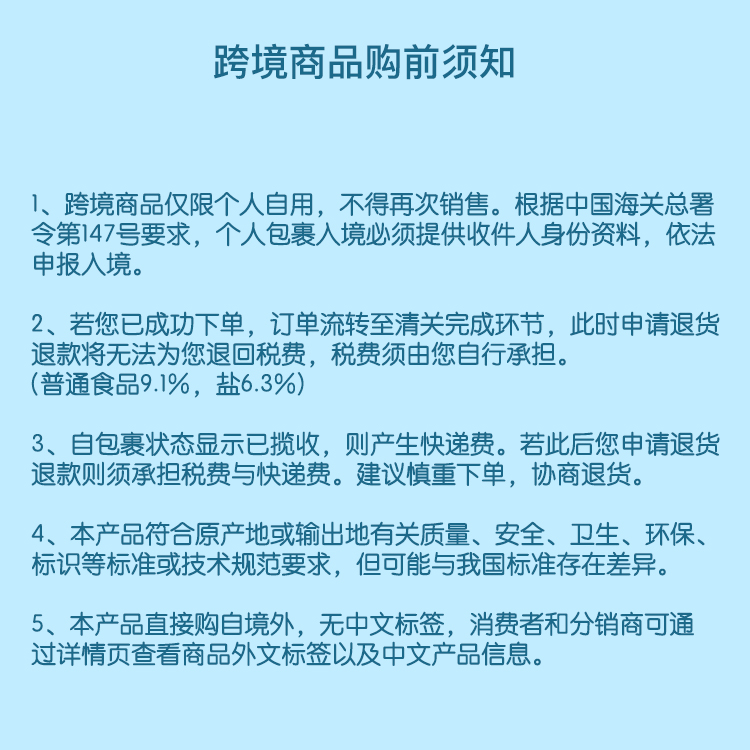 跨境商品购前须知

1、跨境商品仅限个人自用，不得再次销售。根据中国海关总署令第147号要求，个人包裹入境必须提供收件人身份资料，依法申报入境。

2、若您已成功下单，订单流转至清关完成环节，此时申请退货退款将无法为您退回税费，税费须由您自行承担。
(普通食品9.1%，盐6.3%)

3、自包裹状态显示已揽收，则产生快递费。若此后您申请退货退款则须承担税费与快递费。建议慎重下单，协商退货。

4、本产品符合原产地或输出地有关质量、安全、卫生、环保、标识等标准或技术规范要求，但可能与我国标准存在差异。

5、本产品直接购自境外，无中文标签，消费者和分销商可通过详情页查看商品外文标签以及中文产品信息。